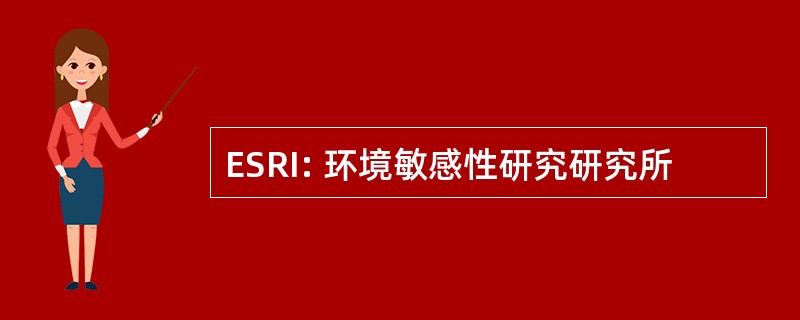 ESRI: 环境敏感性研究研究所